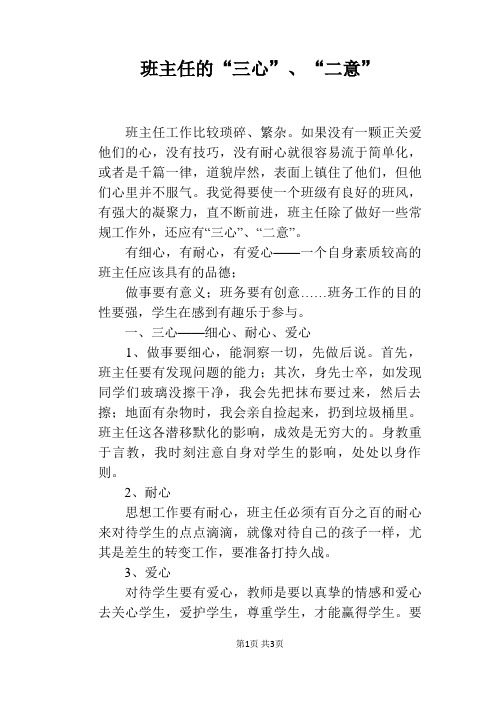 班主任的“三心”、“二意”

班主任工作比较琐碎、繁杂。如果没有一颗正关爱他们的心，没有技巧，没有耐心就很容易流于简单化，或者是千篇一律，道貌岸然，表面上镇住了他们，但他们心里并不服气。我觉得要使一个班级有良好的班风，有强大的凝聚力，直不断前进，班主任除了做好一些常规工作外，还应有“三心”、“二意”。

有细心，有耐心，有爱心——一个自身素质较高的班主任应该具有的品德；

做事要有意义；班务要有创意……班务工作的目的性要强，学生在感到有趣乐于参与。

一、三心——细心、耐心、爱心

1、做事要细心，能洞察一切，先做后说。首先，班主任要有发现问题的能力；其次，身先士卒，如发现同学们玻璃没擦干净，我会先把抹布要过来，然后去擦；地面有杂物时，我会亲自捡起来，扔到垃圾桶里。班主任这各潜移默化的影响，成效是无穷大的。身教重于言教，我时刻注意自身对学生的影响，处处以身作则。

2、耐心

思想工作要有耐心，班主任必须有百分之百的耐心来对待学生的点点滴滴，就像对待自己的孩子一样，尤其是差生的转变工作，要准备打持久战。

3、爱心

对待学生要有爱心，教师是要以真挚的情感和爱心去关心学生，爱护学生，尊重学生，才能赢得学生。要

第1页 共3页